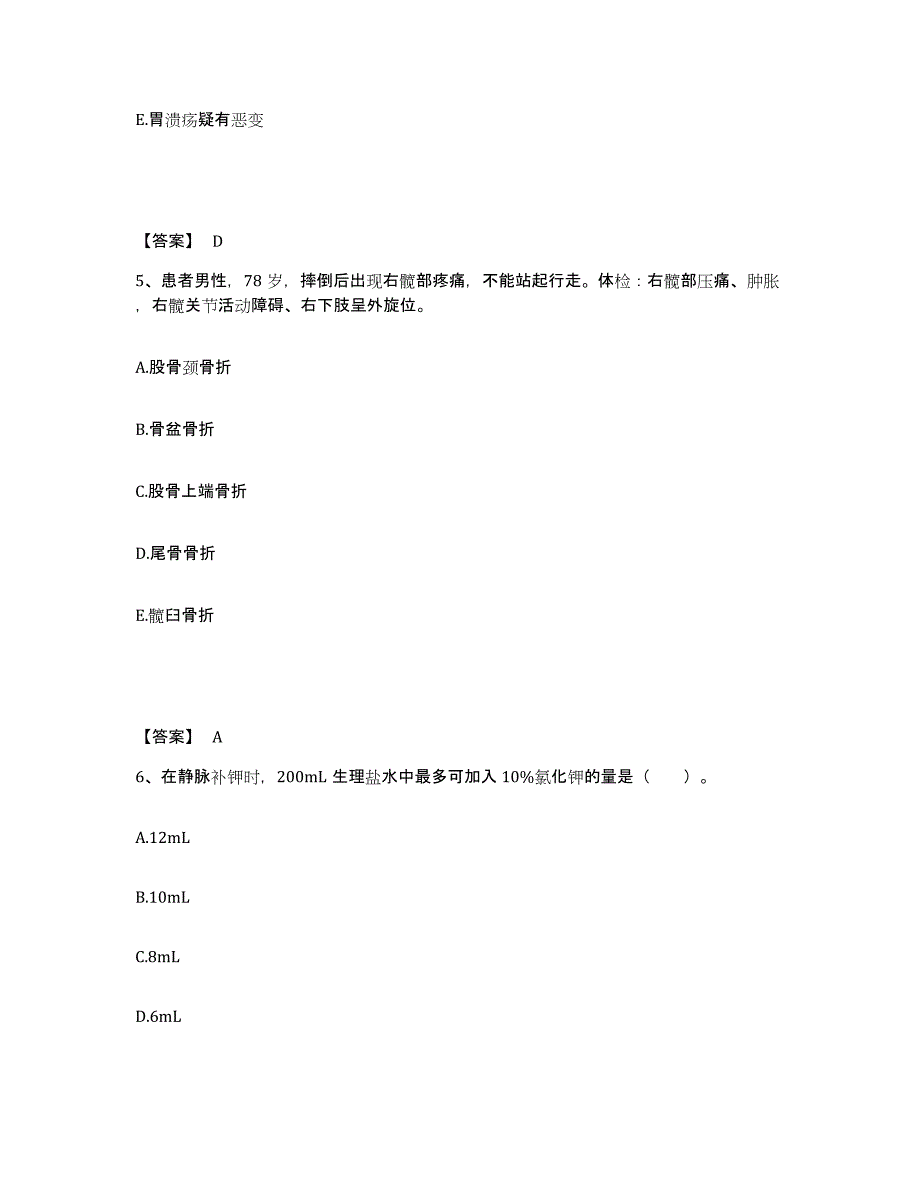 E.胃溃疡疑有恶变

【答案】 D

5、患者男性，78 岁，摔倒后出现右髋部疼痛，不能站起行走。体检：右髋部压痛、肿胀，右髋关节活动障碍、右下肢呈外旋位。

A.股骨颈骨折

B.骨盆骨折

C.股骨上端骨折

D.尾骨骨折

E.髋臼骨折

【答案】 A

6、在静脉补钾时，200mL 生理盐水中最多可加入 10%氯化钾的量是（　　）。

A.12mL

B.10mL

C.8mL

D.6mL